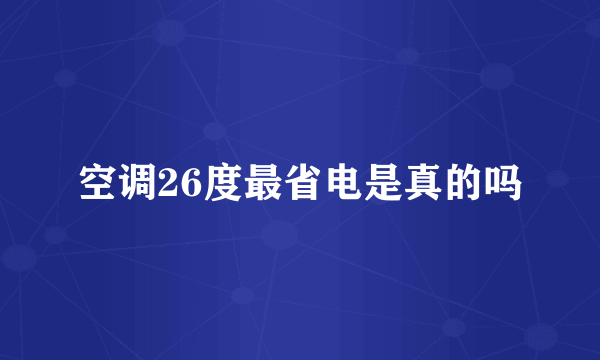 空调26度最省电是真的吗